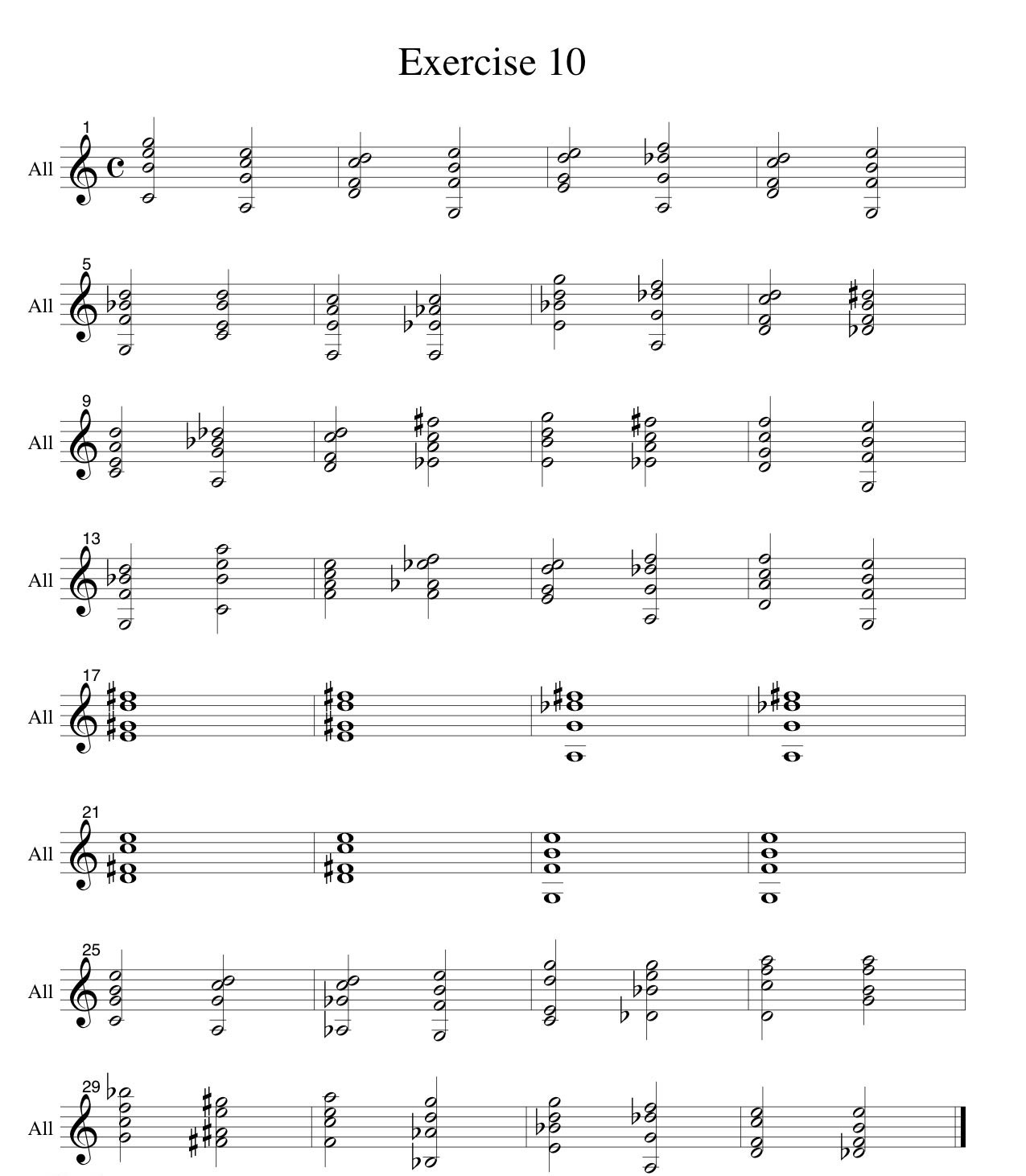 Exercise 10

1
All

5
All

9
All

13
All

17
All

21
All

25
All

29
All